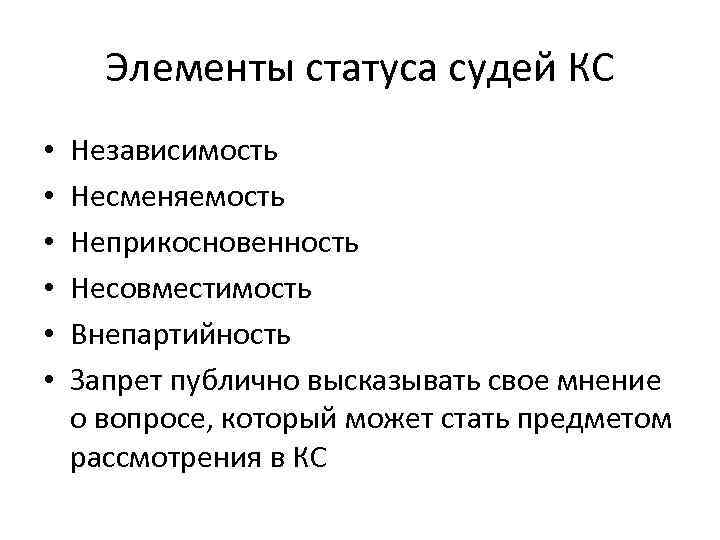 Элементы статуса судей КС

• Независимость
• Несменяемость
• Неприкосновенность
• Несовместимость
• Внепартийность
• Запрет публично высказывать свое мнение о вопросе, который может стать предметом рассмотрения в КС